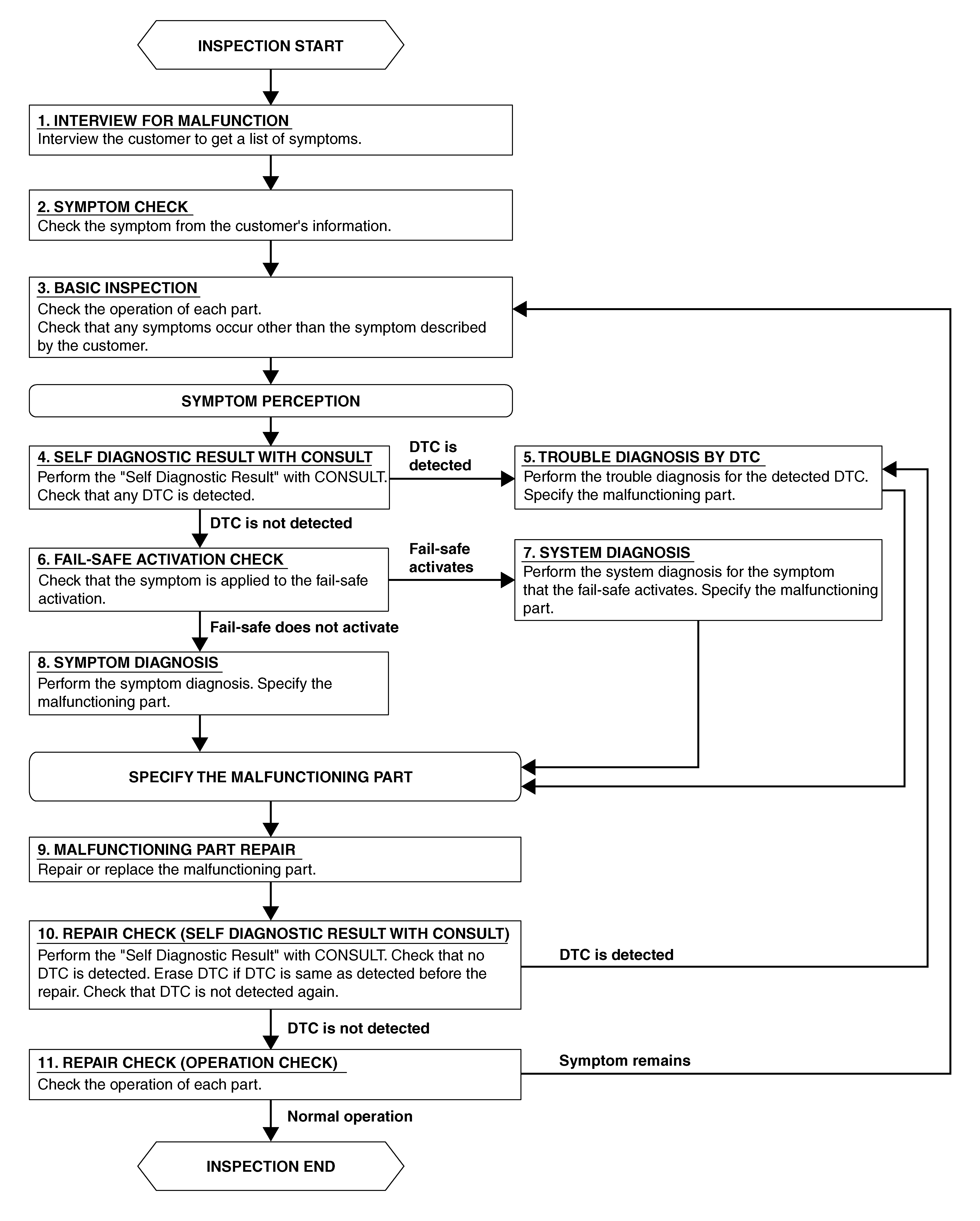 INSPECTION START

1. INTERVIEW FOR MALFUNCTION
Interview the customer to get a list of symptoms.

2. SYMPTOM CHECK
Check the symptom from the customer's information.

3. BASIC INSPECTION
Check the operation of each part.
Check that any symptoms occur other than the symptom described by the customer.

SYMPTOM PERCEPTION

4. SELF DIAGNOSTIC RESULT WITH CONSULT
Perform the "Self Diagnostic Result" with CONSULT.
Check that any DTC is detected.

DTC is detected

5. TROUBLE DIAGNOSIS BY DTC
Perform the trouble diagnosis for the detected DTC.
Specify the malfunctioning part.

DTC is not detected

6. FAIL-SAFE ACTIVATION CHECK
Check that the symptom is applied to the fail-safe activation.

Fail-safe activates

7. SYSTEM DIAGNOSIS
Perform the system diagnosis for the symptom that the fail-safe activates. Specify the malfunctioning part.

Fail-safe does not activate

8. SYMPTOM DIAGNOSIS
Perform the symptom diagnosis. Specify the malfunctioning part.

SPECIFY THE MALFUNCTIONING PART

9. MALFUNCTIONING PART REPAIR
Repair or replace the malfunctioning part.

10. REPAIR CHECK (SELF DIAGNOSTIC RESULT WITH CONSULT)
Perform the "Self Diagnostic Result" with CONSULT. Check that no DTC is detected. Erase DTC if DTC is same as detected before the repair. Check that DTC is not detected again.

DTC is detected

DTC is not detected

11. REPAIR CHECK (OPERATION CHECK)
Check the operation of each part.

Symptom remains

Normal operation

INSPECTION END